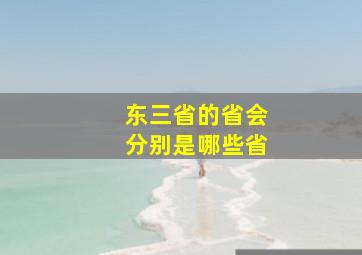 东三省的省会
分别是哪些省